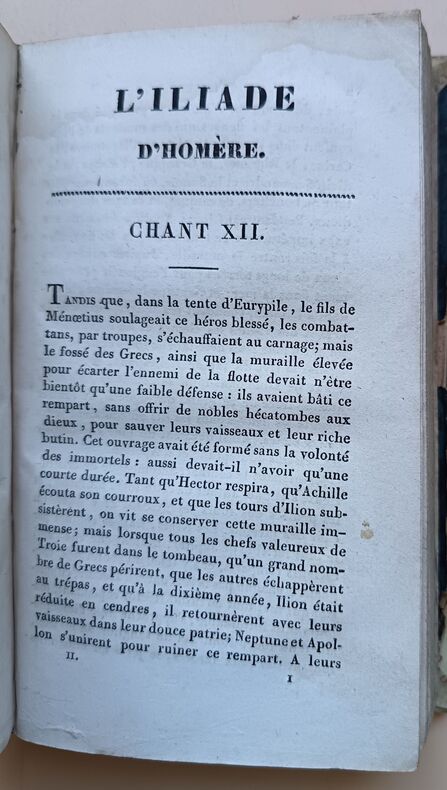 L'ILIADE

D'HOMÈRE.

CHANT XII.

Tandis que, dans la tente d'Eurypile, le fils de Ménœtius soulageait ce héros blessé, les combattans, par troupes, s'échauffaient au carnage; mais le fossé des Grecs, ainsi que la muraille élevée pour écarter l'ennemi de la flotte devait n'être bientôt qu'une faible défense : ils avaient bâti ce rempart, sans offrir de nobles hécatombes aux dieux, pour sauver leurs vaisseaux et leur riche butin. Cet ouvrage avait été formé sans la volonté des immortels : aussi devait-il n'avoir qu'une courte durée. Tant qu'Hector respira, qu'Achille écouta son courroux, et que les tours d'Ilion subsistèrent, on vit se conserver cette muraille immense; mais lorsque tous les chefs valeureux de Troie furent dans le tombeau, qu'un grand nombre de Grecs périrent, que les autres échappèrent au trépas, et qu'à la dixième année, Ilion était réduite en cendres, il retournèrent avec leurs vaisseaux dans leur douce patrie; Neptune et Apollon s'unirent pour ruiner ce rempart. A leurs

II. 1